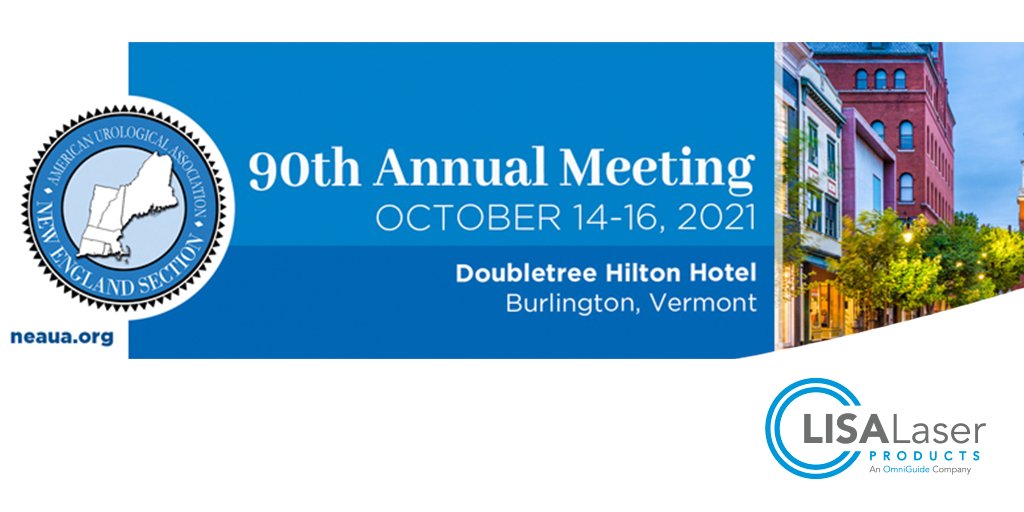 AMERICAN UROLOGICAL ASSOCIATION
NEW ENGLAND SECTION

neaua.org

90th Annual Meeting
OCTOBER 14-16, 2021

Doubletree Hilton Hotel
Burlington, Vermont

LISALaser
PRODUCTS
An OmniGuide Company